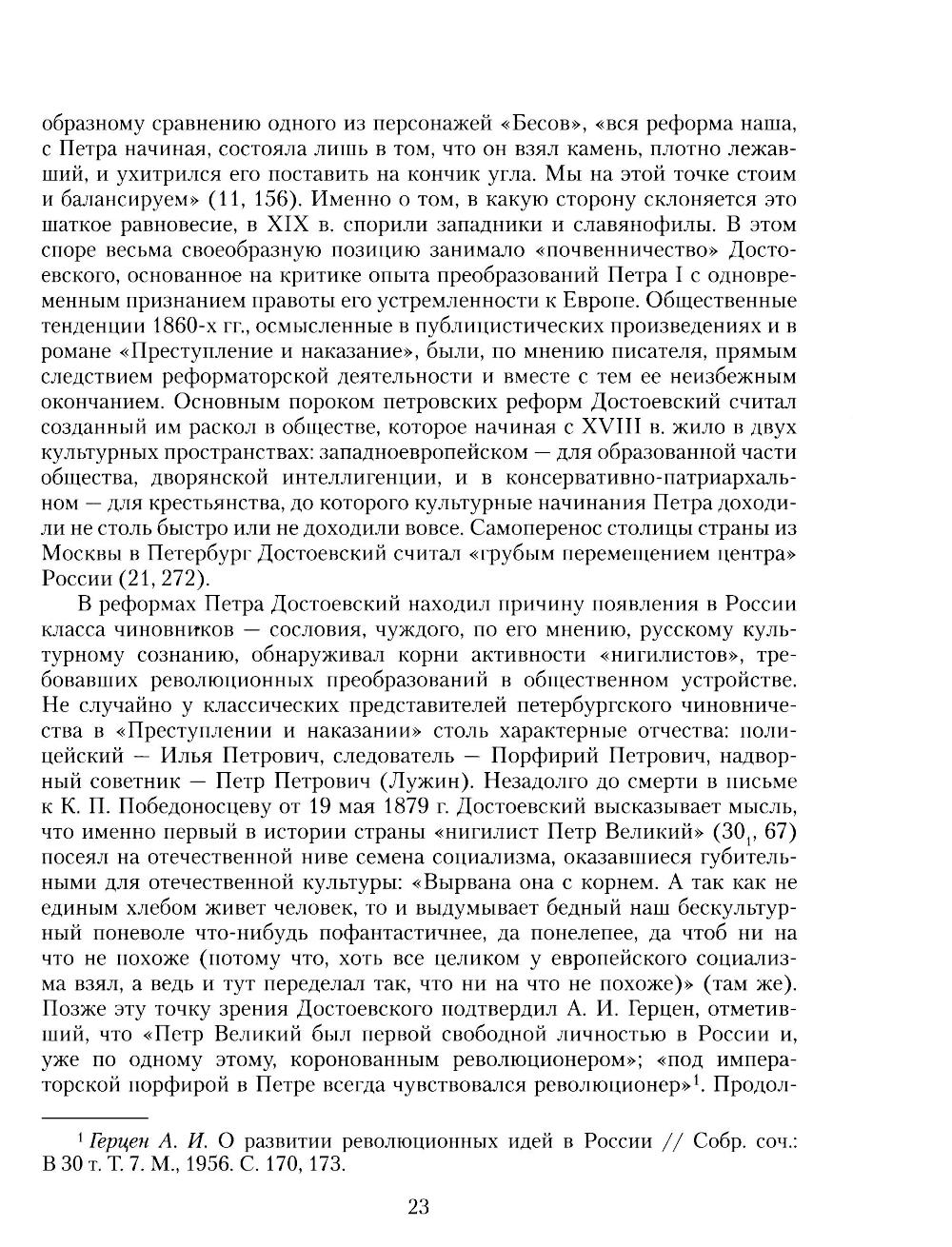 образному сравнению одного из персонажей «Бесов», «вся реформа наша, с Петра начиная, состояла лишь в том, что он взял камень, плотно лежавший, и ухитрился его поставить на кончик угла. Мы на этой точке стоим и балансируем» (11, 156). Именно о том, в какую сторону склоняется это шаткое равновесие, в XIX в. спорили западники и славянофилы. В этом споре весьма своеобразную позицию занимало «почвенничество» Достоевского, основанное на критике опыта преобразований Петра I с одновременным признанием правоты его устремленности к Европе. Общественные тенденции 1860-х гг., осмысленные в публицистических произведениях и в романе «Преступление и наказание», были, по мнению писателя, прямым следствием реформаторской деятельности и вместе с тем ее неизбежным окончанием. Основным пороком петровских реформ Достоевский считал созданный им раскол в обществе, которое начиная с XVIII в. жило в двух культурных пространствах: западноевропейском — для образованной части общества, дворянской интеллигенции, и в консервативно-патриархальном — для крестьянства, до которого культурные начинания Петра доходили не столь быстро или не доходили вовсе. Самоперенос столицы страны из Москвы в Петербург Достоевский считал «грубым перемещением центра» России (21, 272).

В реформах Петра Достоевский находил причину появления в России класса чиновников — сословия, чуждого, по его мнению, русскому культурному сознанию, обнаруживал корни активности «нигилистов», требовавших революционных преобразований в общественном устройстве. Не случайно у классических представителей петербургского чиновничества в «Преступлении и наказании» столь характерные отчества: полицейский — Илья Петрович, следователь — Порфирий Петрович, надворный советник — Петр Петрович (Лужин). Незадолго до смерти в письме к К. П. Победоносцеву от 19 мая 1879 г. Достоевский высказывает мысль, что именно первый в истории страны «нигилист Петр Великий» ($30_1$, 67) посеял на отечественной ниве семена социализма, оказавшиеся губительными для отечественной культуры: «Вырвана она с корнем. А так как не единым хлебом живет человек, то и выдумывает бедный наш бескультурный поневоле что-нибудь пофантастичнее, да понелепее, да чтоб ни на что не похоже (потому что, хоть все целиком у европейского социализма взял, а ведь и тут переделал так, что ни на что не похоже)» (там же). Позже эту точку зрения Достоевского подтвердил А. И. Герцен, отметивший, что «Петр Великий был первой свободной личностью в России и, уже по одному этому, коронованным революционером»; «под императорской порфирой в Петре всегда чувствовался революционер»$^1$. Продол-

$^1$ Герцен А. И. О развитии революционных идей в России // Собр. соч.: В 30 т. Т. 7. М., 1956. С. 170, 173.

23